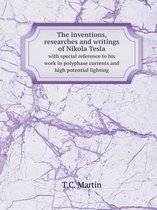 The inventions, researches and writings of Nikola Tesla

with special reference to his work in polyphase currents and high potential lighting

T.C. Martin